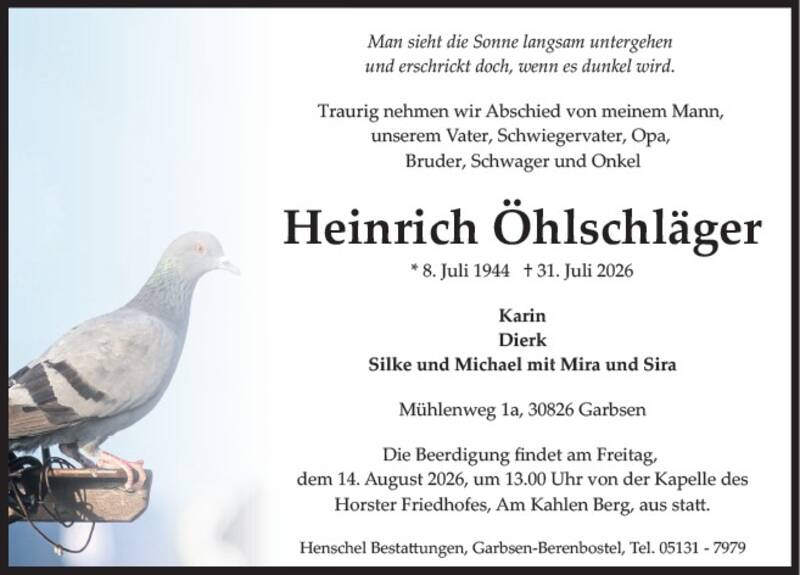 Man sieht die Sonne langsam untergehen
und erschrickt doch, wenn es dunkel wird.

Traurig nehmen wir Abschied von meinem Mann, unserem Vater, Schwiegervater, Opa, Bruder, Schwager und Onkel

Heinrich Öhlschläger

* 8. Juli 1944 † 31. Juli 2026

Karin
Dierk
Silke und Michael mit Mira und Sira

Mühlenweg 1a, 30826 Garbsen

Die Beerdigung findet am Freitag, dem 14. August 2026, um 13.00 Uhr von der Kapelle des Horster Friedhofes, Am Kahlen Berg, aus statt.

Henschel Bestattungen, Garbsen-Berenbostel, Tel. 05131 - 7979